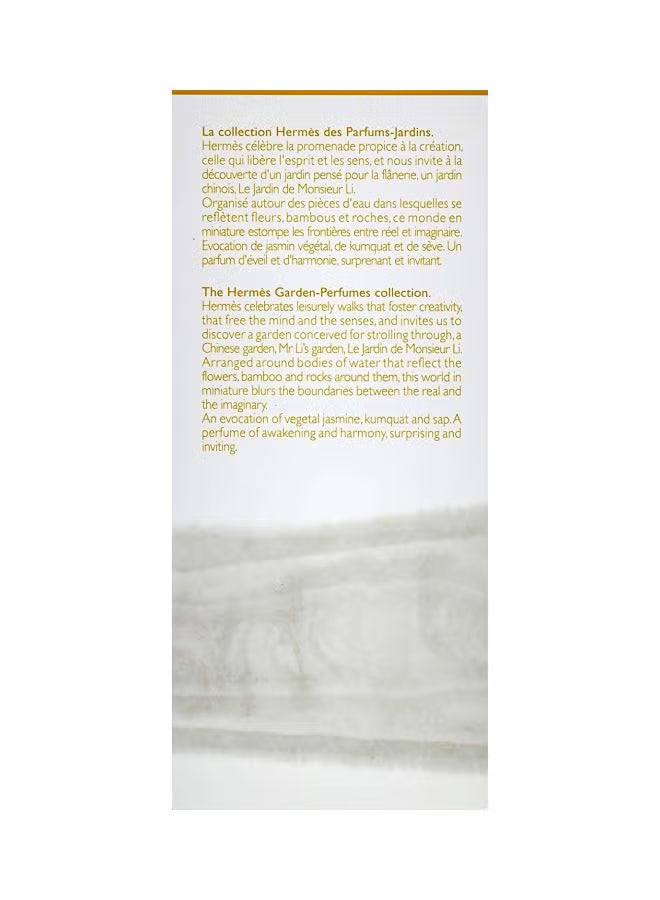 La collection Hermès des Parfums-Jardins.
Hermès célèbre la promenade propice à la création, celle qui libère l'esprit et les sens, et nous invite à la découverte d'un jardin pensé pour la flânerie, un jardin chinois, Le Jardin de Monsieur Li.
Organisé autour des pièces d'eau dans lesquelles se reflètent fleurs, bambous et roches, ce monde en miniature estompe les frontières entre réel et imaginaire. Evocation de jasmin végétal, de kumquat et de sève. Un parfum d'éveil et d'harmonie, surprenant et invitant.

The Hermès Garden-Perfumes collection.
Hermès celebrates leisurely walks that foster creativity, that free the mind and the senses, and invites us to discover a garden conceived for strolling through, a Chinese garden, Mr Li's garden, Le Jardin de Monsieur Li.
Arranged around bodies of water that reflect the flowers, bamboo and rocks around them, this world in miniature blurs the boundaries between the real and the imaginary.
An evocation of vegetal jasmine, kumquat and sap. A perfume of awakening and harmony, surprising and inviting.